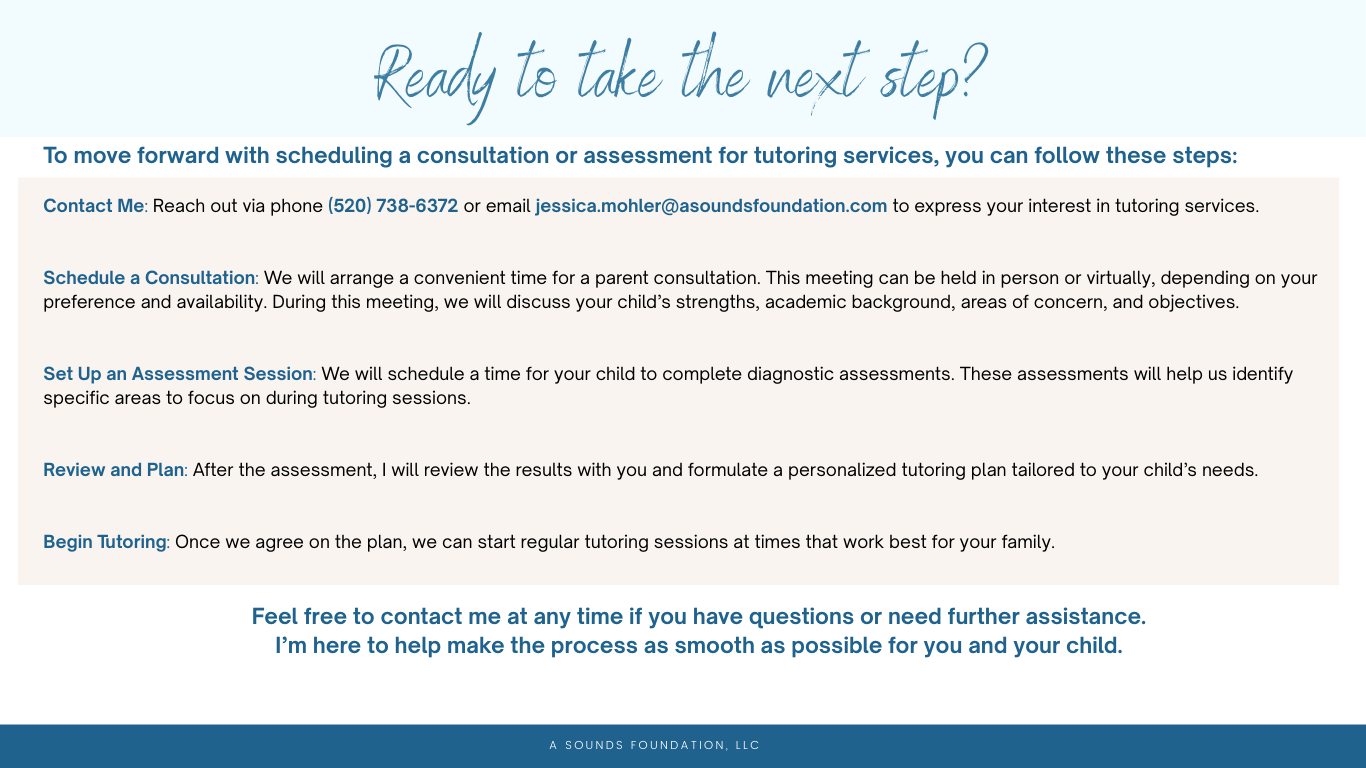 Ready to take the next step?

To move forward with scheduling a consultation or assessment for tutoring services, you can follow these steps:

Contact Me: Reach out via phone (520) 738-6372 or email jessica.mohler@asoundsfoundation.com to express your interest in tutoring services.

Schedule a Consultation: We will arrange a convenient time for a parent consultation. This meeting can be held in person or virtually, depending on your preference and availability. During this meeting, we will discuss your child's strengths, academic background, areas of concern, and objectives.

Set Up an Assessment Session: We will schedule a time for your child to complete diagnostic assessments. These assessments will help us identify specific areas to focus on during tutoring sessions.

Review and Plan: After the assessment, I will review the results with you and formulate a personalized tutoring plan tailored to your child's needs.

Begin Tutoring: Once we agree on the plan, we can start regular tutoring sessions at times that work best for your family.

Feel free to contact me at any time if you have questions or need further assistance. I'm here to help make the process as smooth as possible for you and your child.

A SOUNDS FOUNDATION, LLC